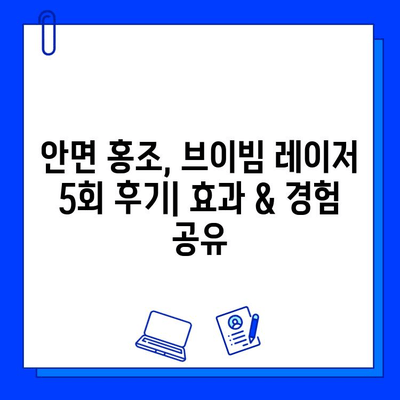 안면 홍조, 브이빔 레이저 5회 후기| 효과 & 경험 공유